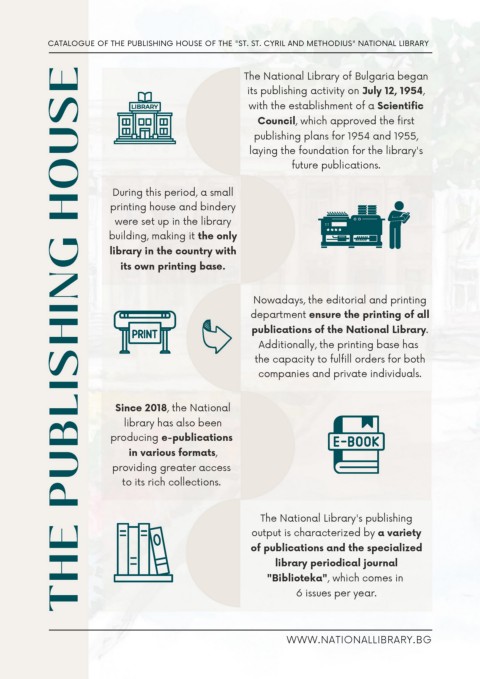 CATALOGUE OF THE PUBLISHING HOUSE OF THE "ST. ST. CYRIL AND METHODIUS" NATIONAL LIBRARY

THE PUBLISHING HOUSE

LIBRARY

The National Library of Bulgaria began its publishing activity on July 12, 1954, with the establishment of a Scientific Council, which approved the first publishing plans for 1954 and 1955, laying the foundation for the library's future publications.

During this period, a small printing house and bindery were set up in the library building, making it the only library in the country with its own printing base.

PRINT

Nowadays, the editorial and printing department ensure the printing of all publications of the National Library. Additionally, the printing base has the capacity to fulfill orders for both companies and private individuals.

Since 2018, the National library has also been producing e-publications in various formats, providing greater access to its rich collections.

E-BOOK

The National Library's publishing output is characterized by a variety of publications and the specialized library periodical journal "Biblioteka", which comes in 6 issues per year.

WWW.NATIONALLIBRARY.BG